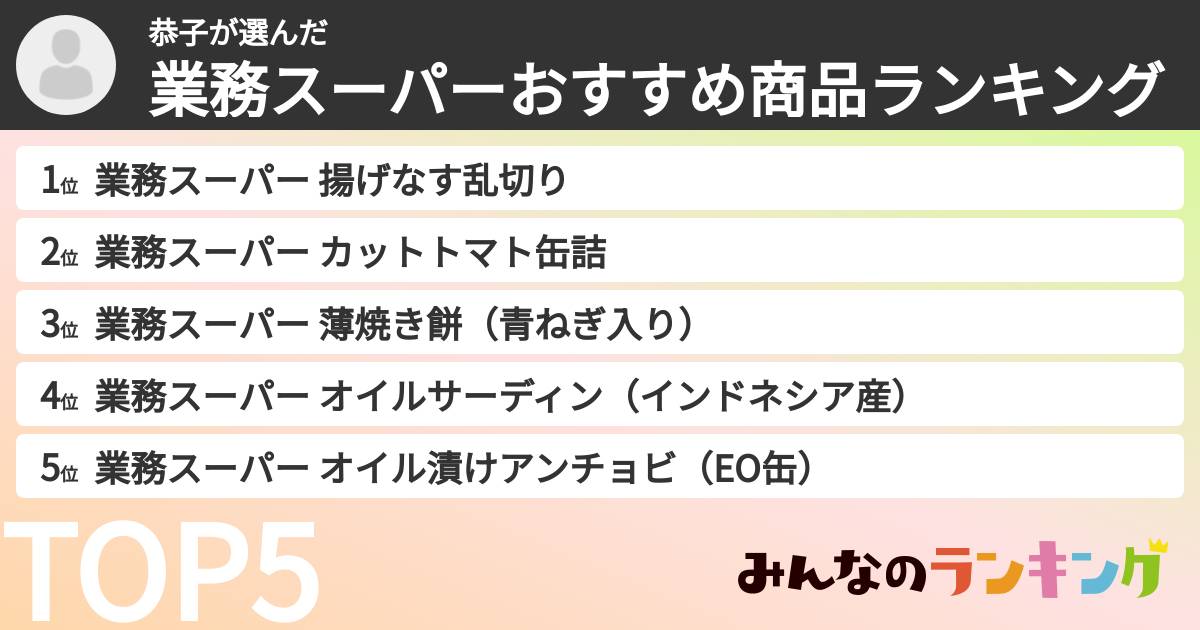 恭子が選んだ
業務スーパーおすすめ商品ランキング

1位 業務スーパー 揚げなす乱切り

2位 業務スーパー カットトマト缶詰

3位 業務スーパー 薄焼き餅（青ねぎ入り）

4位 業務スーパー オイルサーディン（インドネシア産）

5位 業務スーパー オイル漬けアンチョビ（EO缶）

TOP5

みんなのランキング